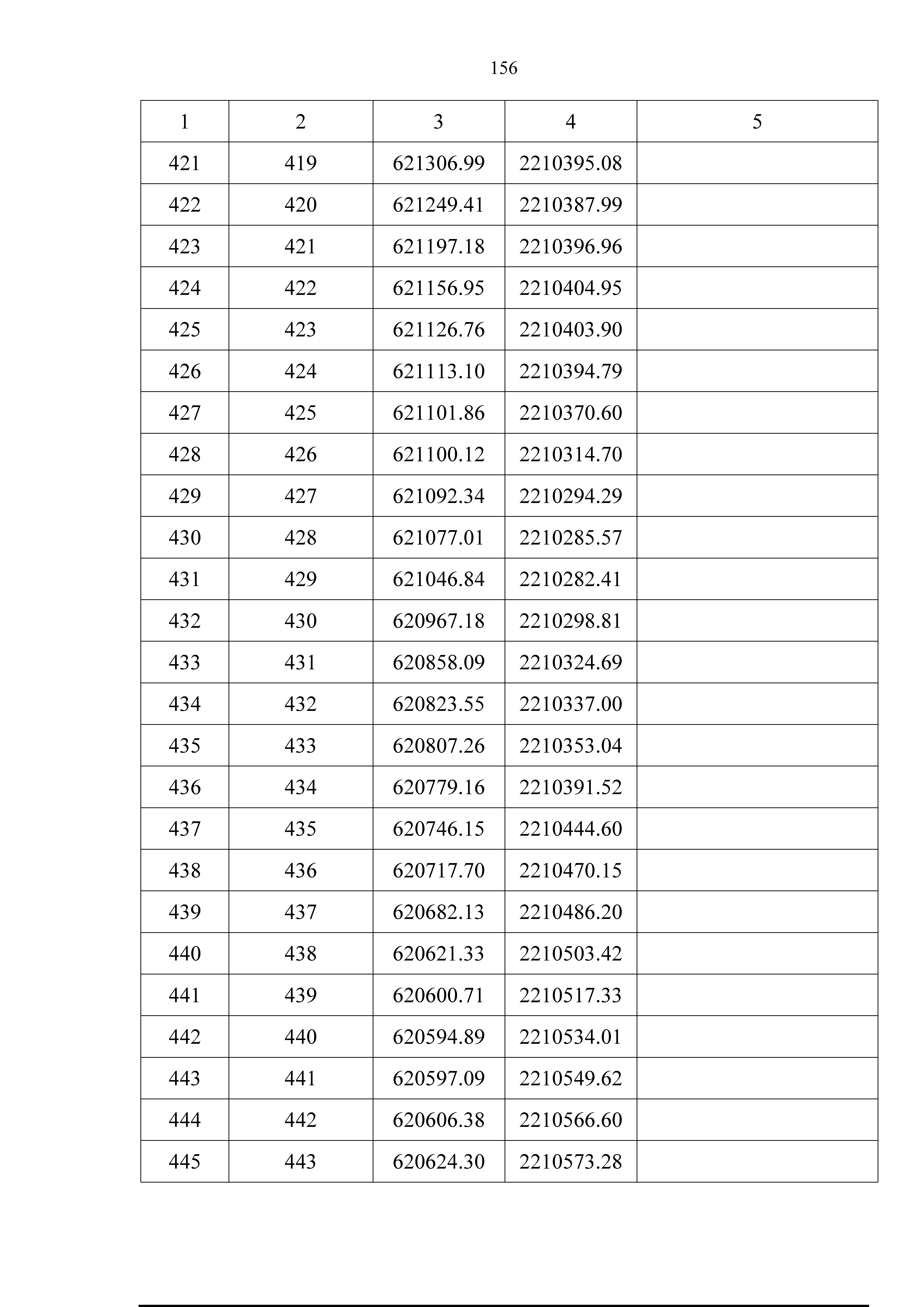 156

| 1 | 2 | 3 | 4 | 5 |
|---|---|---|---|---|
| 421 | 419 | 621306.99 | 2210395.08 | |
| 422 | 420 | 621249.41 | 2210387.99 | |
| 423 | 421 | 621197.18 | 2210396.96 | |
| 424 | 422 | 621156.95 | 2210404.95 | |
| 425 | 423 | 621126.76 | 2210403.90 | |
| 426 | 424 | 621113.10 | 2210394.79 | |
| 427 | 425 | 621101.86 | 2210370.60 | |
| 428 | 426 | 621100.12 | 2210314.70 | |
| 429 | 427 | 621092.34 | 2210294.29 | |
| 430 | 428 | 621077.01 | 2210285.57 | |
| 431 | 429 | 621046.84 | 2210282.41 | |
| 432 | 430 | 620967.18 | 2210298.81 | |
| 433 | 431 | 620858.09 | 2210324.69 | |
| 434 | 432 | 620823.55 | 2210337.00 | |
| 435 | 433 | 620807.26 | 2210353.04 | |
| 436 | 434 | 620779.16 | 2210391.52 | |
| 437 | 435 | 620746.15 | 2210444.60 | |
| 438 | 436 | 620717.70 | 2210470.15 | |
| 439 | 437 | 620682.13 | 2210486.20 | |
| 440 | 438 | 620621.33 | 2210503.42 | |
| 441 | 439 | 620600.71 | 2210517.33 | |
| 442 | 440 | 620594.89 | 2210534.01 | |
| 443 | 441 | 620597.09 | 2210549.62 | |
| 444 | 442 | 620606.38 | 2210566.60 | |
| 445 | 443 | 620624.30 | 2210573.28 | |